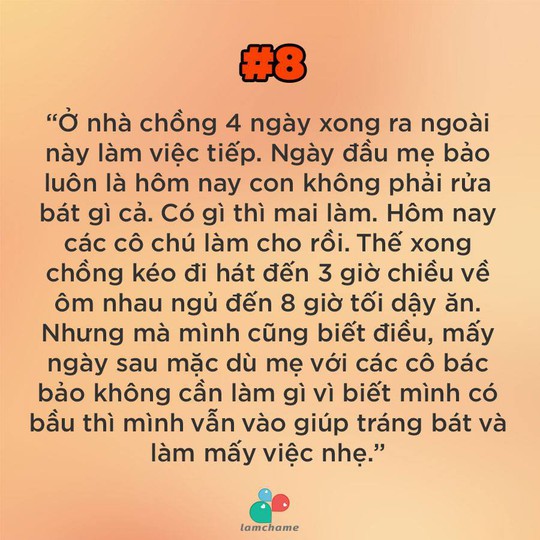 #8

“Ở nhà chồng 4 ngày xong ra ngoài này làm việc tiếp. Ngày đầu mẹ bảo luôn là hôm nay con không phải rửa bát gì cả. Có gì thì mai làm. Hôm nay các cô chú làm cho rồi. Thế xong chồng kéo đi hát đến 3 giờ chiều về ôm nhau ngủ đến 8 giờ tối dậy ăn. Nhưng mà mình cũng biết điều, mấy ngày sau mặc dù mẹ với các cô bác bảo không cần làm gì vì biết mình có bầu thì mình vẫn vào giúp tráng bát và làm mấy việc nhẹ.”

lamchame